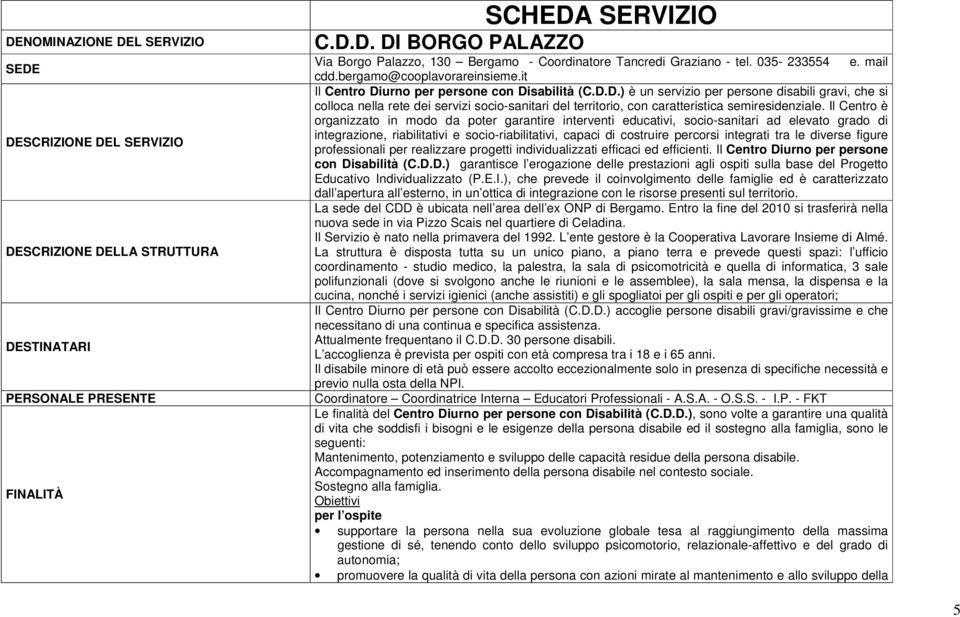 | | SCHEDA SERVIZIO |
|---|---|
| DENOMINAZIONE DEL SERVIZIO | C.D.D. DI BORGO PALAZZO |
| SEDE | Via Borgo Palazzo, 130 – Bergamo - Coordinatore Tancredi Graziano - tel. 035- 233554 e. mail cdd.bergamo@cooplavorareinsieme.it |
| DESCRIZIONE DEL SERVIZIO | Il Centro Diurno per persone con Disabilità (C.D.D.) è un servizio per persone disabili gravi, che si colloca nella rete dei servizi socio-sanitari del territorio, con caratteristica semiresidenziale. Il Centro è organizzato in modo da poter garantire interventi educativi, socio-sanitari ad elevato grado di integrazione, riabilitativi e socio-riabilitativi, capaci di costruire percorsi integrati tra le diverse figure professionali per realizzare progetti individualizzati efficaci ed efficienti. Il Centro Diurno per persone con Disabilità (C.D.D.) garantisce l'erogazione delle prestazioni agli ospiti sulla base del Progetto Educativo Individualizzato (P.E.I.), che prevede il coinvolgimento delle famiglie ed è caratterizzato dall'apertura all'esterno, in un'ottica di integrazione con le risorse presenti sul territorio. |
| DESCRIZIONE DELLA STRUTTURA | La sede del CDD è ubicata nell'area dell'ex ONP di Bergamo. Entro la fine del 2010 si trasferirà nella nuova sede in via Pizzo Scais nel quartiere di Celadina. Il Servizio è nato nella primavera del 1992. L'ente gestore è la Cooperativa Lavorare Insieme di Almé. La struttura è disposta tutta su un unico piano, a piano terra e prevede questi spazi: l'ufficio coordinamento - studio medico, la palestra, la sala di psicomotricità e quella di informatica, 3 sale polifunzionali (dove si svolgono anche le riunioni e le assemblee), la sala mensa, la dispensa e la cucina, nonché i servizi igienici (anche assistiti) e gli spogliatoi per gli ospiti e per gli operatori; |
| DESTINATARI | Il Centro Diurno per persone con Disabilità (C.D.D.) accoglie persone disabili gravi/gravissime e che necessitano di una continua e specifica assistenza. Attualmente frequentano il C.D.D. 30 persone disabili. L'accoglienza è prevista per ospiti con età compresa tra i 18 e i 65 anni. Il disabile minore di età può essere accolto eccezionalmente solo in presenza di specifiche necessità e previo nulla osta della NPI. |
| PERSONALE PRESENTE | Coordinatore – Coordinatrice Interna – Educatori Professionali - A.S.A. - O.S.S. - I.P. - FKT |
| FINALITÀ | Le finalità del Centro Diurno per persone con Disabilità (C.D.D.), sono volte a garantire una qualità di vita che soddisfi i bisogni e le esigenze della persona disabile ed il sostegno alla famiglia, sono le seguenti: Mantenimento, potenziamento e sviluppo delle capacità residue della persona disabile. Accompagnamento ed inserimento della persona disabile nel contesto sociale. Sostegno alla famiglia. Obiettivi per l'ospite • supportare la persona nella sua evoluzione globale tesa al raggiungimento della massima gestione di sé, tenendo conto dello sviluppo psicomotorio, relazionale-affettivo e del grado di autonomia; • promuovere la qualità di vita della persona con azioni mirate al mantenimento e allo sviluppo della |

5